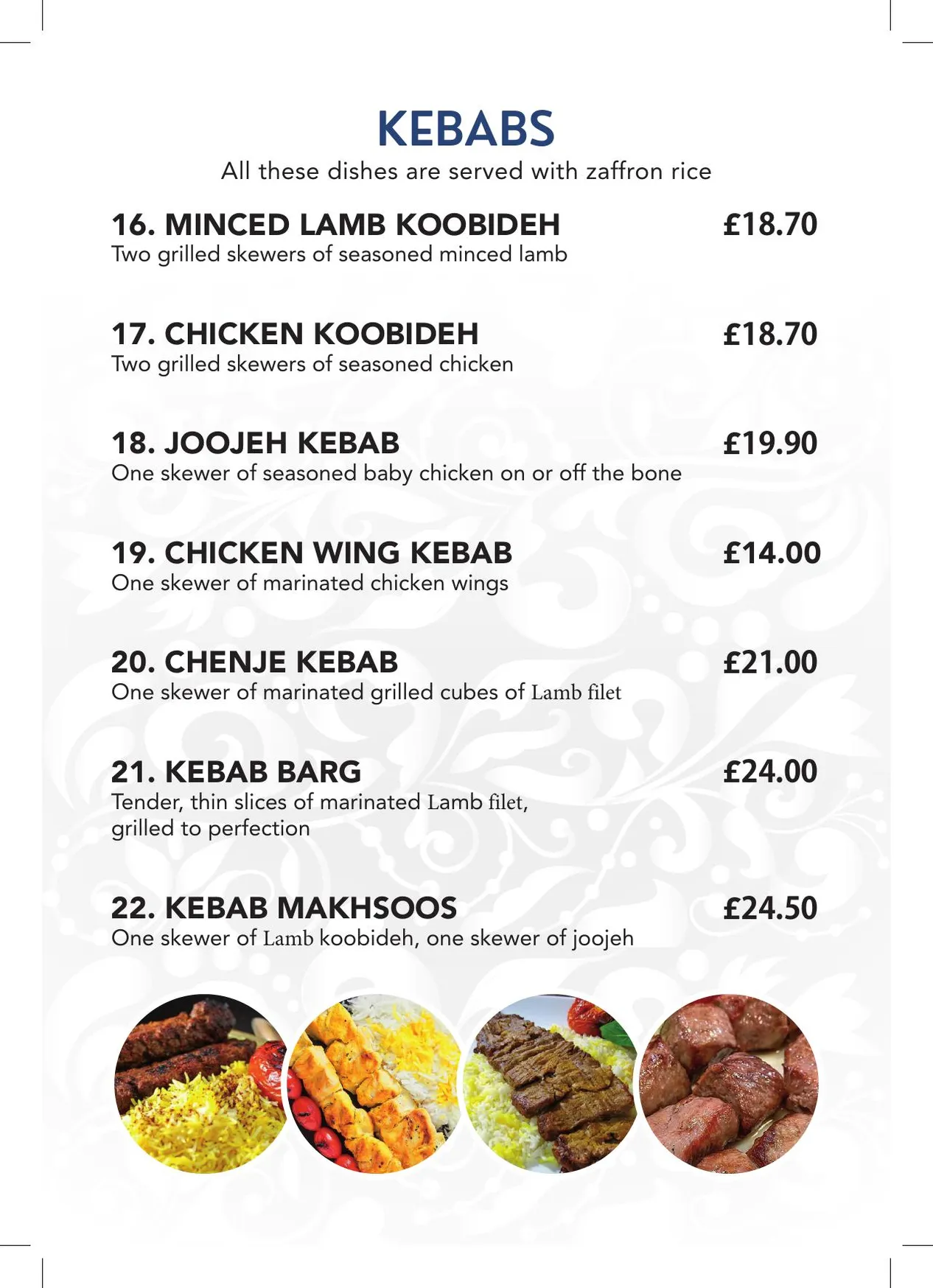 KEBABS
All these dishes are served with zaffron rice

16. MINCED LAMB KOOBIDEH £18.70
Two grilled skewers of seasoned minced lamb

17. CHICKEN KOOBIDEH £18.70
Two grilled skewers of seasoned chicken

18. JOOJEH KEBAB £19.90
One skewer of seasoned baby chicken on or off the bone

19. CHICKEN WING KEBAB £14.00
One skewer of marinated chicken wings

20. CHENJE KEBAB £21.00
One skewer of marinated grilled cubes of Lamb filet

21. KEBAB BARG £24.00
Tender, thin slices of marinated Lamb filet, grilled to perfection

22. KEBAB MAKHSOOS £24.50
One skewer of Lamb koobideh, one skewer of joojeh